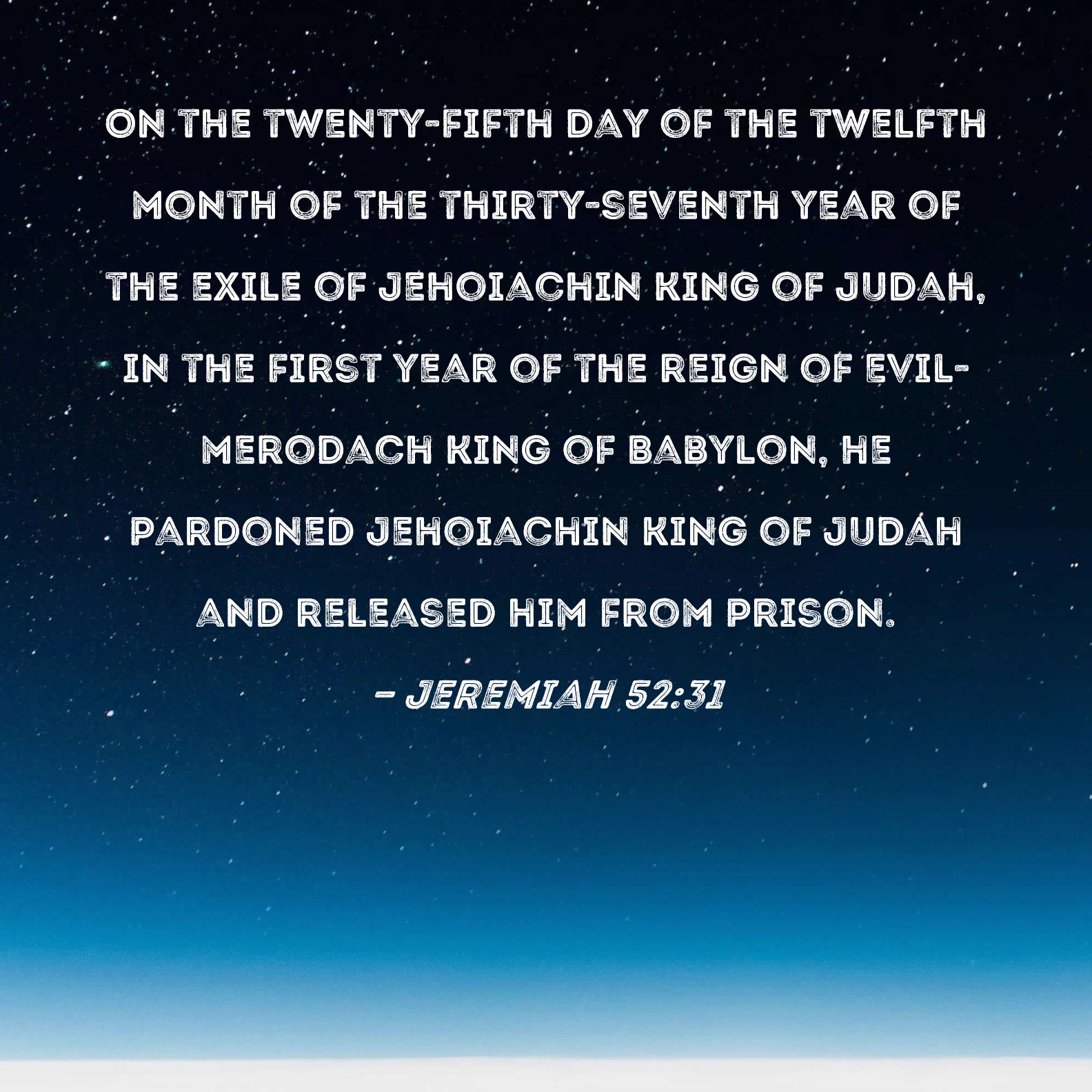 ON THE TWENTY-FIFTH DAY OF THE TWELFTH MONTH OF THE THIRTY-SEVENTH YEAR OF THE EXILE OF JEHOIACHIN KING OF JUDAH, IN THE FIRST YEAR OF THE REIGN OF EVIL-MERODACH KING OF BABYLON, HE PARDONED JEHOIACHIN KING OF JUDAH AND RELEASED HIM FROM PRISON.

- JEREMIAH 52:31